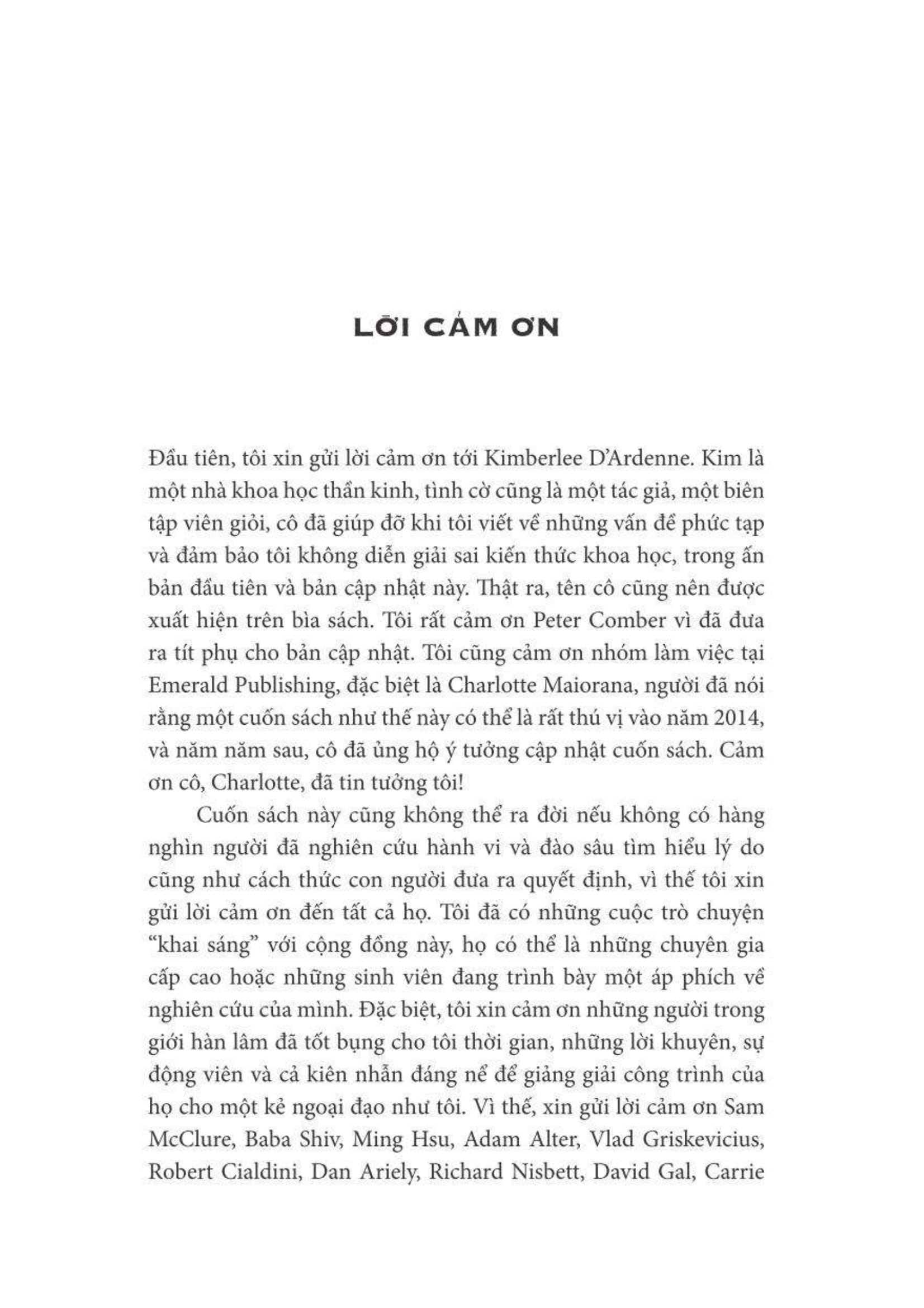 LỜI CẢM ƠN

Đầu tiên, tôi xin gửi lời cảm ơn tới Kimberlee D'Ardenne. Kim là một nhà khoa học thần kinh, tình cờ cũng là một tác giả, một biên tập viên giỏi, cô đã giúp đỡ khi tôi viết về những vấn đề phức tạp và đảm bảo tôi không diễn giải sai kiến thức khoa học, trong ấn bản đầu tiên và bản cập nhật này. Thật ra, tên cô cũng nên được xuất hiện trên bìa sách. Tôi rất cảm ơn Peter Comber vì đã đưa ra tít phụ cho bản cập nhật. Tôi cũng cảm ơn nhóm làm việc tại Emerald Publishing, đặc biệt là Charlotte Maiorana, người đã nói rằng một cuốn sách như thế này có thể là rất thú vị vào năm 2014, và năm năm sau, cô đã ủng hộ ý tưởng cập nhật cuốn sách. Cảm ơn cô, Charlotte, đã tin tưởng tôi!

Cuốn sách này cũng không thể ra đời nếu không có hàng nghìn người đã nghiên cứu hành vi và đào sâu tìm hiểu lý do cũng như cách thức con người đưa ra quyết định, vì thế tôi xin gửi lời cảm ơn đến tất cả họ. Tôi đã có những cuộc trò chuyện "khai sáng" với cộng đồng này, họ có thể là những chuyên gia cấp cao hoặc những sinh viên đang trình bày một áp phích về nghiên cứu của mình. Đặc biệt, tôi xin cảm ơn những người trong giới hàn lâm đã tốt bụng cho tôi thời gian, những lời khuyên, sự động viên và cả kiên nhẫn đáng nể để giảng giải công trình của họ cho một kẻ ngoại đạo như tôi. Vì thế, xin gửi lời cảm ơn Sam McClure, Baba Shiv, Ming Hsu, Adam Alter, Vlad Griskevicius, Robert Cialdini, Dan Ariely, Richard Nisbett, David Gal, Carrie